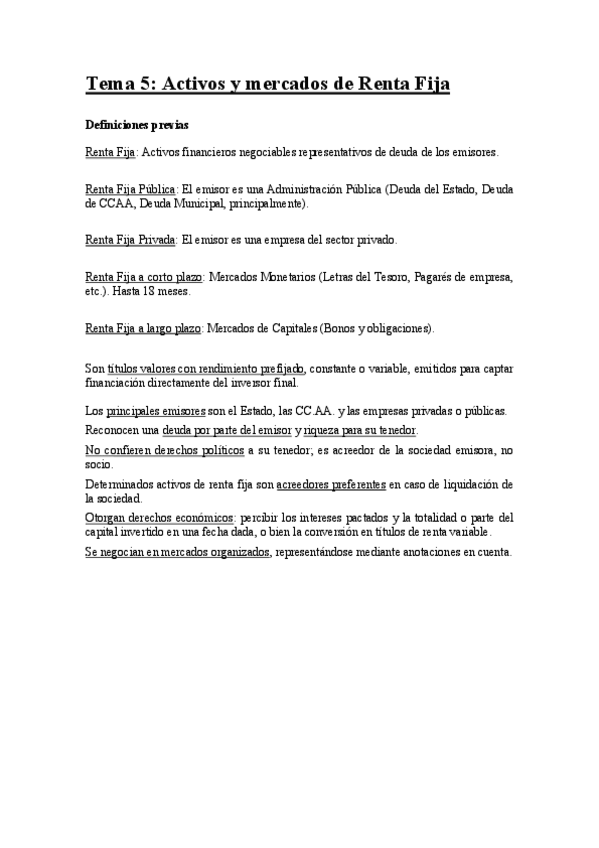 Tema 5: Activos y mercados de Renta Fija

Definiciones previas

Renta Fija: Activos financieros negociables representativos de deuda de los emisores.

Renta Fija Pública: El emisor es una Administración Pública (Deuda del Estado, Deuda de CCAA, Deuda Municipal, principalmente).

Renta Fija Privada: El emisor es una empresa del sector privado.

Renta Fija a corto plazo: Mercados Monetarios (Letras del Tesoro, Pagarés de empresa, etc.). Hasta 18 meses.

Renta Fija a largo plazo: Mercados de Capitales (Bonos y obligaciones).

Son títulos valores con rendimiento prefijado, constante o variable, emitidos para captar financiación directamente del inversor final.

Los principales emisores son el Estado, las CC.AA. y las empresas privadas o públicas.

Reconocen una deuda por parte del emisor y riqueza para su tenedor.

No confieren derechos políticos a su tenedor; es acreedor de la sociedad emisora, no socio.

Determinados activos de renta fija son acreedores preferentes en caso de liquidación de la sociedad.

Otorgan derechos económicos: percibir los intereses pactados y la totalidad o parte del capital invertido en una fecha dada, o bien la conversión en títulos de renta variable.

Se negocian en mercados organizados, representándose mediante anotaciones en cuenta.